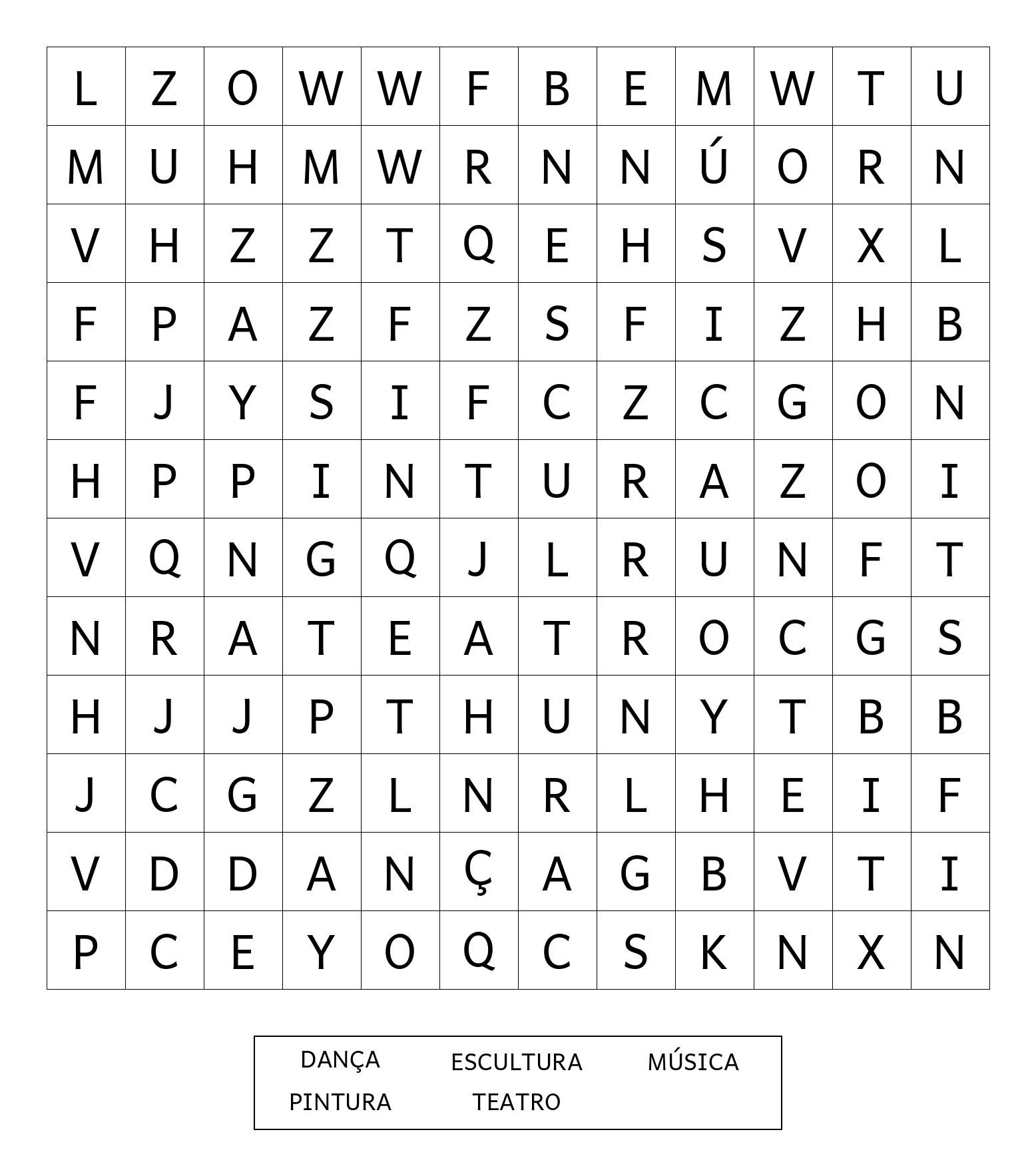 | L | Z | O | W | W | F | B | E | M | W | T | U |
|---|---|---|---|---|---|---|---|---|---|---|---|
| M | U | H | M | W | R | N | N | Ú | O | R | N |
| V | H | Z | Z | T | Q | E | H | S | V | X | L |
| F | P | A | Z | F | Z | S | F | I | Z | H | B |
| F | J | Y | S | I | F | C | Z | C | G | O | N |
| H | P | P | I | N | T | U | R | A | Z | O | I |
| V | Q | N | G | Q | J | L | R | U | N | F | T |
| N | R | A | T | E | A | T | R | O | C | G | S |
| H | J | J | P | T | H | U | N | Y | T | B | B |
| J | C | G | Z | L | N | R | L | H | E | I | F |
| V | D | D | A | N | Ç | A | G | B | V | T | I |
| P | C | E | Y | O | Q | C | S | K | N | X | N |

DANÇA ESCULTURA MÚSICA
PINTURA TEATRO